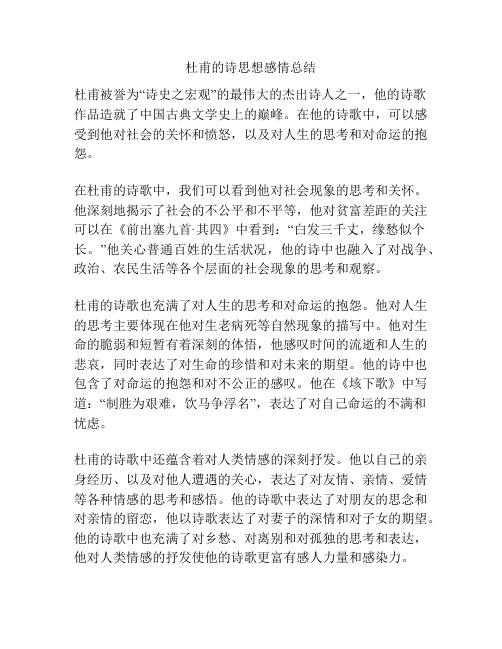 杜甫的诗思想感情总结

杜甫被誉为“诗史之宏观”的最伟大的杰出诗人之一，他的诗歌作品造就了中国古典文学史上的巅峰。在他的诗歌中，可以感受到他对社会的关怀和愤怒，以及对人生的思考和对命运的抱怨。

在杜甫的诗歌中，我们可以看到他对社会现象的思考和关怀。他深刻地揭示了社会的不公平和不平等，他对贫富差距的关注可以在《前出塞九首·其四》中看到：“白发三千丈，缘愁似个长。”他关心普通百姓的生活状况，他的诗中也融入了对战争、政治、农民生活等各个层面的社会现象的思考和观察。

杜甫的诗歌也充满了对人生的思考和对命运的抱怨。他对人生的思考主要体现在他对生老病死等自然现象的描写中。他对生命的脆弱和短暂有着深刻的体悟，他感叹时间的流逝和人生的悲哀，同时表达了对生命的珍惜和对未来的期望。他的诗中也包含了对命运的抱怨和对不公正的感叹。他在《垓下歌》中写道：“制胜为艰难，饮马争浮名”，表达了对自己命运的不满和忧虑。

杜甫的诗歌中还蕴含着对人类情感的深刻抒发。他以自己的亲身经历、以及对他人遭遇的关心，表达了对友情、亲情、爱情等各种情感的思考和感悟。他的诗歌中表达了对朋友的思念和对亲情的留恋，他以诗歌表达了对妻子的深情和对子女的期望。他的诗歌中也充满了对乡愁、对离别和对孤独的思考和表达，他对人类情感的抒发使他的诗歌更富有感人力量和感染力。